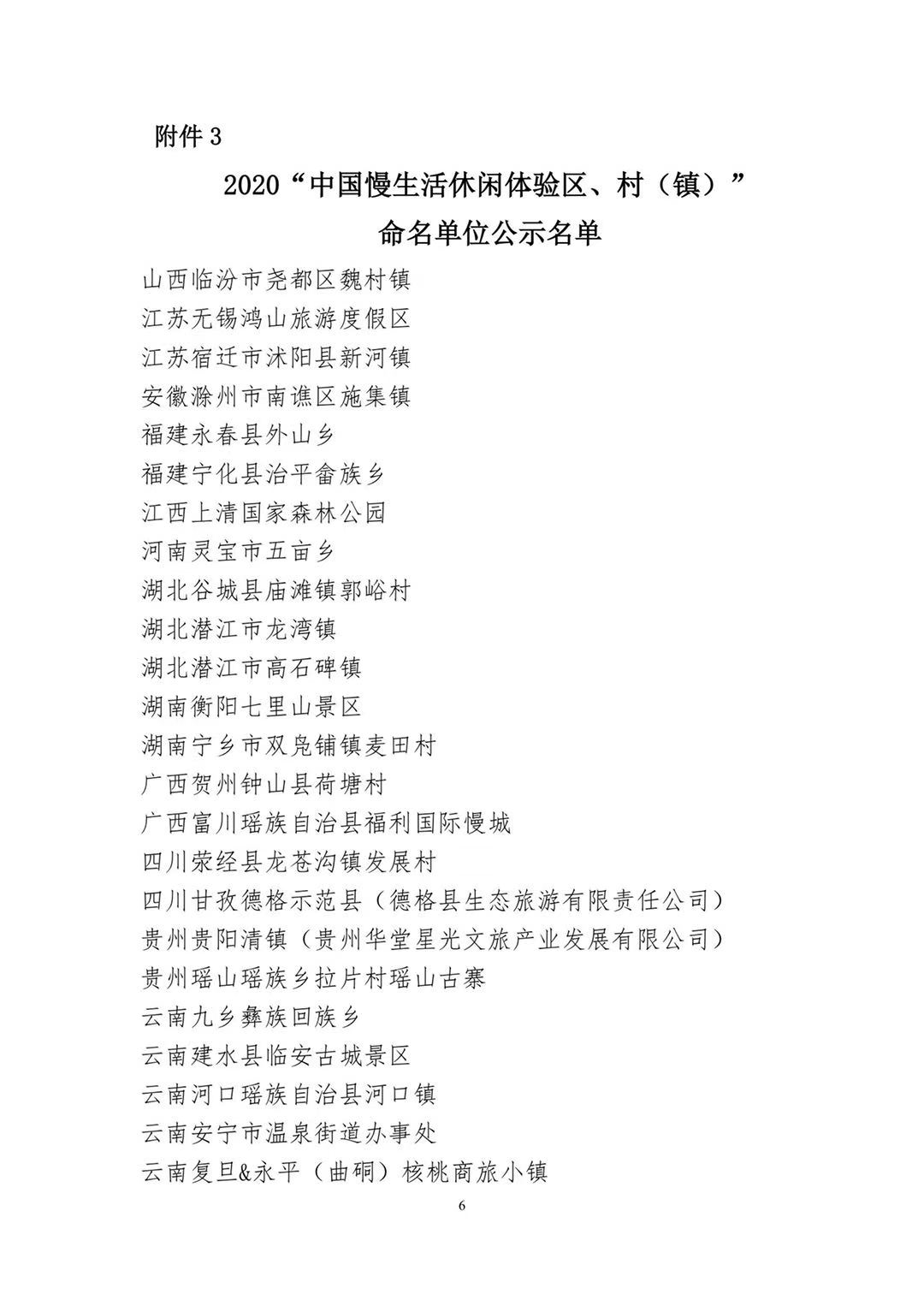 附件 3

2020“中国慢生活休闲体验区、村（镇）”
命名单位公示名单

山西临汾市尧都区魏村镇
江苏无锡鸿山旅游度假区
江苏宿迁市沭阳县新河镇
安徽滁州市南谯区施集镇
福建永春县外山乡
福建宁化县治平畲族乡
江西上清国家森林公园
河南灵宝市五亩乡
湖北谷城县庙滩镇郭峪村
湖北潜江市龙湾镇
湖北潜江市高石碑镇
湖南衡阳七里山景区
湖南宁乡市双凫铺镇麦田村
广西贺州钟山县荷塘村
广西富川瑶族自治县福利国际慢城
四川荥经县龙苍沟镇发展村
四川甘孜德格示范县（德格县生态旅游有限责任公司）
贵州贵阳清镇（贵州华堂星光文旅产业发展有限公司）
贵州瑶山瑶族乡拉片村瑶山古寨
云南九乡彝族回族乡
云南建水县临安古城景区
云南河口瑶族自治县河口镇
云南安宁市温泉街道办事处
云南复旦&永平（曲硐）核桃商旅小镇

6